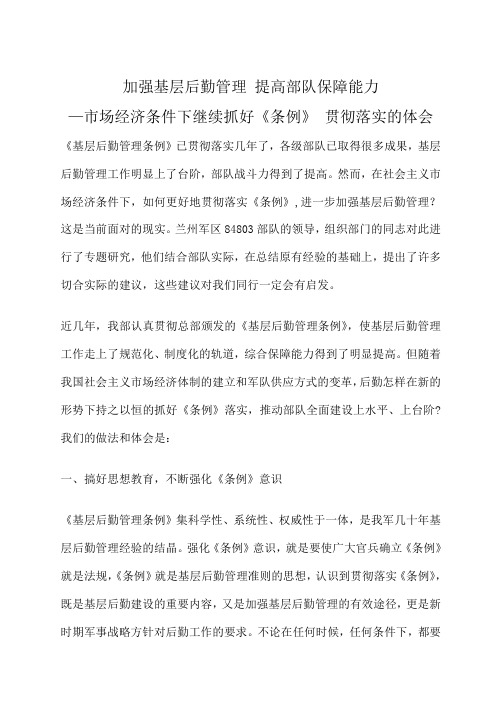 加强基层后勤管理 提高部队保障能力

—市场经济条件下继续抓好《条例》 贯彻落实的体会

《基层后勤管理条例》已贯彻落实几年了，各级部队已取得很多成果，基层后勤管理工作明显上了台阶，部队战斗力得到了提高。然而，在社会主义市场经济条件下，如何更好地贯彻落实《条例》,进一步加强基层后勤管理？这是当前面对的现实。兰州军区 84803 部队的领导，组织部门的同志对此进行了专题研究，他们结合部队实际，在总结原有经验的基础上，提出了许多切合实际的建议，这些建议对我们同行一定会有启发。

近几年，我部认真贯彻总部颁发的《基层后勤管理条例》，使基层后勤管理工作走上了规范化、制度化的轨道，综合保障能力得到了明显提高。但随着我国社会主义市场经济体制的建立和军队供应方式的变革，后勤怎样在新的形势下持之以恒的抓好《条例》落实，推动部队全面建设上水平、上台阶？我们的做法和体会是：

一、搞好思想教育，不断强化《条例》意识

《基层后勤管理条例》集科学性、系统性、权威性于一体，是我军几十年基层后勤管理经验的结晶。强化《条例》意识，就是要使广大官兵确立《条例》就是法规，《条例》就是基层后勤管理准则的思想，认识到贯彻落实《条例》，既是基层后勤建设的重要内容，又是加强基层后勤管理的有效途径，更是新时期军事战略方针对后勤工作的要求。不论在任何时候，任何条件下，都要